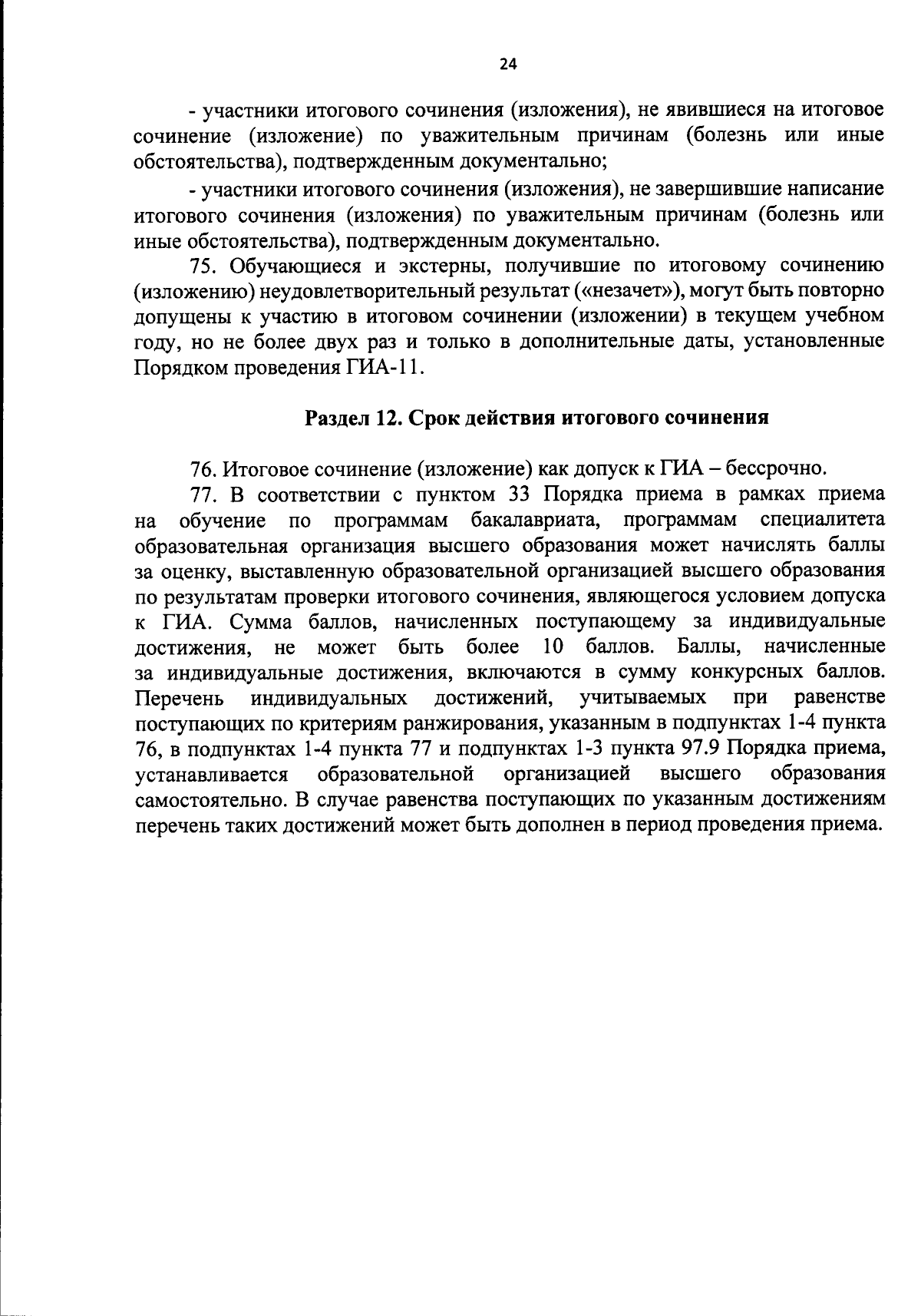 24

- участники итогового сочинения (изложения), не явившиеся на итоговое сочинение (изложение) по уважительным причинам (болезнь или иные обстоятельства), подтвержденным документально;

- участники итогового сочинения (изложения), не завершившие написание итогового сочинения (изложения) по уважительным причинам (болезнь или иные обстоятельства), подтвержденным документально.

75. Обучающиеся и экстерны, получившие по итоговому сочинению (изложению) неудовлетворительный результат («незачет»), могут быть повторно допущены к участию в итоговом сочинении (изложении) в текущем учебном году, но не более двух раз и только в дополнительные даты, установленные Порядком проведения ГИА-11.

Раздел 12. Срок действия итогового сочинения

76. Итоговое сочинение (изложение) как допуск к ГИА – бессрочно.

77. В соответствии с пунктом 33 Порядка приема в рамках приема на обучение по программам бакалавриата, программам специалитета образовательная организация высшего образования может начислять баллы за оценку, выставленную образовательной организацией высшего образования по результатам проверки итогового сочинения, являющегося условием допуска к ГИА. Сумма баллов, начисленных поступающему за индивидуальные достижения, не может быть более 10 баллов. Баллы, начисленные за индивидуальные достижения, включаются в сумму конкурсных баллов. Перечень индивидуальных достижений, учитываемых при равенстве поступающих по критериям ранжирования, указанным в подпунктах 1-4 пункта 76, в подпунктах 1-4 пункта 77 и подпунктах 1-3 пункта 97.9 Порядка приема, устанавливается образовательной организацией высшего образования самостоятельно. В случае равенства поступающих по указанным достижениям перечень таких достижений может быть дополнен в период проведения приема.